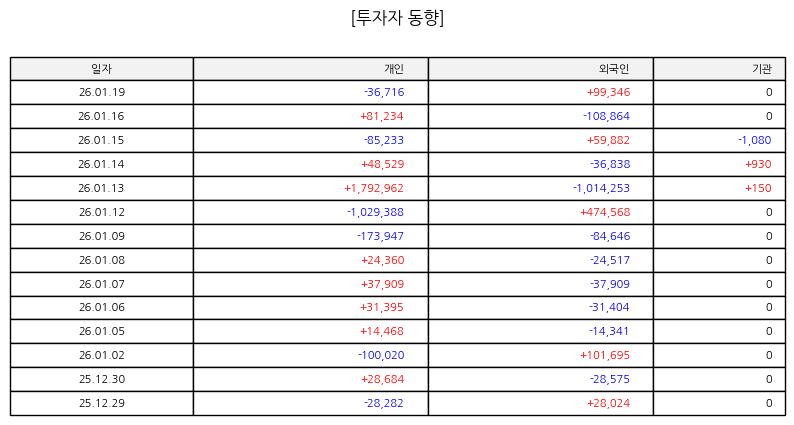 [투자자 동향]

| 일자 | 개인 | 외국인 | 기관 |
|---|---|---|---|
| 26.01.19 | -36,716 | +99,346 | 0 |
| 26.01.16 | +81,234 | -108,864 | 0 |
| 26.01.15 | -85,233 | +59,882 | -1,080 |
| 26.01.14 | +48,529 | -36,838 | +930 |
| 26.01.13 | +1,792,962 | -1,014,253 | +150 |
| 26.01.12 | -1,029,388 | +474,568 | 0 |
| 26.01.09 | -173,947 | -84,646 | 0 |
| 26.01.08 | +24,360 | -24,517 | 0 |
| 26.01.07 | +37,909 | -37,909 | 0 |
| 26.01.06 | +31,395 | -31,404 | 0 |
| 26.01.05 | +14,468 | -14,341 | 0 |
| 26.01.02 | -100,020 | +101,695 | 0 |
| 25.12.30 | +28,684 | -28,575 | 0 |
| 25.12.29 | -28,282 | +28,024 | 0 |